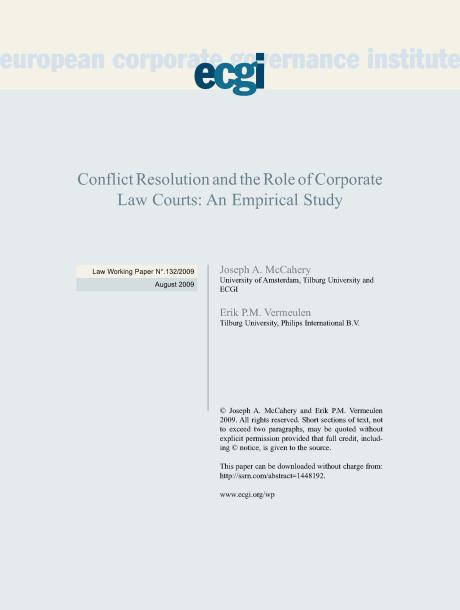 european corporate governance institute

ecgi

Conflict Resolution and the Role of Corporate Law Courts: An Empirical Study

Law Working Paper N°.132/2009

August 2009

Joseph A. McCahery
University of Amsterdam, Tilburg University and ECGI

Erik P.M. Vermeulen
Tilburg University, Philips International B.V.

© Joseph A. McCahery and Erik P.M. Vermeulen 2009. All rights reserved. Short sections of text, not to exceed two paragraphs, may be quoted without explicit permission provided that full credit, including © notice, is given to the source.

This paper can be downloaded without charge from: http://ssrn.com/abstract=1448192.

www.ecgi.org/wp